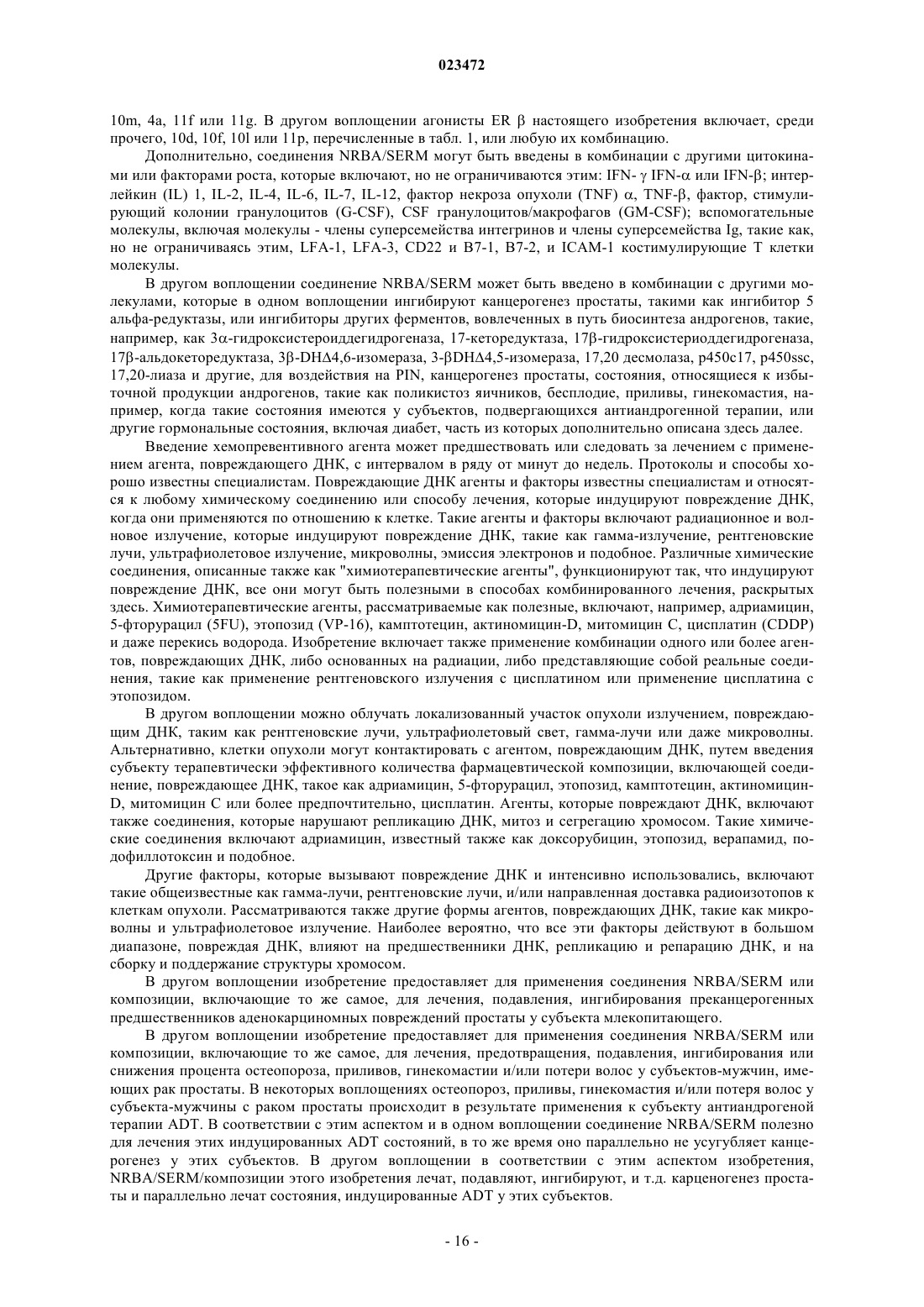 023472

10m, 4a, 11f или 11g. В другом воплощении агонисты ER β настоящего изобретения включает, среди прочего, 10d, 10f, 10l или 11p, перечисленные в табл. 1, или любую их комбинацию.

Дополнительно, соединения NRBA/SERM могут быть введены в комбинации с другими цитокинами или факторами роста, которые включают, но не ограничиваются этим: IFN- γ IFN-α или IFN-β; интерлейкин (IL) 1, IL-2, IL-4, IL-6, IL-7, IL-12, фактор некроза опухоли (TNF) α, TNF-β, фактор, стимулирующий колонии гранулоцитов (G-CSF), CSF гранулоцитов/макрофагов (GM-CSF); вспомогательные молекулы, включая молекулы - члены суперсемейства интегринов и члены суперсемейства Ig, такие как, но не ограничиваясь этим, LFA-1, LFA-3, CD22 и B7-1, B7-2, и ICAM-1 костимулирующие T клетки молекулы.

В другом воплощении соединение NRBA/SERM может быть введено в комбинации с другими молекулами, которые в одном воплощении ингибируют канцерогенез простаты, такими как ингибитор 5 альфа-редуктазы, или ингибиторы других ферментов, вовлеченных в путь биосинтеза андрогенов, такие, например, как 3α-гидроксистероиддегидрогеназа, 17-кеторедуктаза, 17β-гидроксистериоддегидрогеназа, 17β-альдокеторедуктаза, 3β-DHΔ4,6-изомераза, 3-βDHΔ4,5-изомераза, 17,20 десмолаза, p450c17, p450ssc, 17,20-лиаза и другие, для воздействия на PIN, канцерогенез простаты, состояния, относящиеся к избыточной продукции андрогенов, такие как поликистоз яичников, бесплодие, приливы, гинекомастия, например, когда такие состояния имеются у субъектов, подвергающихся антиандрогенной терапии, или другие гормональные состояния, включая диабет, часть из которых дополнительно описана здесь далее.

Введение хемопревентивного агента может предшествовать или следовать за лечением с применением агента, повреждающего ДНК, с интервалом в ряду от минут до недель. Протоколы и способы хорошо известны специалистам. Повреждающие ДНК агенты и факторы известны специалистам и относятся к любому химическому соединению или способу лечения, которые индуцируют повреждение ДНК, когда они применяются по отношению к клетке. Такие агенты и факторы включают радиационное и волновое излучение, которые индуцируют повреждение ДНК, такие как гамма-излучение, рентгеновские лучи, ультрафиолетовое излучение, микроволны, эмиссия электронов и подобное. Различные химические соединения, описанные также как "химиотерапевтические агенты", функционируют так, что индуцируют повреждение ДНК, все они могут быть полезными в способах комбинированного лечения, раскрытых здесь. Химиотерапевтические агенты, рассматриваемые как полезные, включают, например, адриамицин, 5-фторурацил (5FU), этопозид (VP-16), камптотецин, актиномицин-D, митомицин C, цисплатин (CDDP) и даже перекись водорода. Изобретение включает также применение комбинации одного или более агентов, повреждающих ДНК, либо основанных на радиации, либо представляющие собой реальные соединения, такие как применение рентгеновского излучения с цисплатином или применение цисплатина с этопозидом.

В другом воплощении можно облучать локализованный участок опухоли излучением, повреждающим ДНК, таким как рентгеновские лучи, ультрафиолетовый свет, гамма-лучи или даже микроволны. Альтернативно, клетки опухоли могут контактировать с агентом, повреждающим ДНК, путем введения субъекту терапевтически эффективного количества фармацевтической композиции, включающей соединение, повреждающее ДНК, такое как адриамицин, 5-фторурацил, этопозид, камптотецин, актиномицин-D, митомицин C или более предпочтительно, цисплатин. Агенты, которые повреждают ДНК, включают также соединения, которые нарушают репликацию ДНК, митоз и сегрегацию хромосом. Такие химические соединения включают адриамицин, известный также как доксорубицин, этопозид, верапамид, подофиллотоксин и подобное.

Другие факторы, которые вызывают повреждение ДНК и интенсивно использовались, включают такие общеизвестные как гамма-лучи, рентгеновские лучи, и/или направленная доставка радиоизотопов к клеткам опухоли. Рассматриваются также другие формы агентов, повреждающих ДНК, такие как микроволны и ультрафиолетовое излучение. Наиболее вероятно, что все эти факторы действуют в большом диапазоне, повреждая ДНК, влияют на предшественники ДНК, репликацию и репарацию ДНК, и на сборку и поддержание структуры хромосом.

В другом воплощении изобретение предоставляет для применения соединения NRBA/SERM или композиции, включающие то же самое, для лечения, подавления, ингибирования преканцерогенных предшественников аденокарциномных повреждений простаты у субъекта млекопитающего.

В другом воплощении изобретение предоставляет для применения соединения NRBA/SERM или композиции, включающие то же самое, для лечения, предотвращения, подавления, ингибирования или снижения процента остеопороза, приливов, гинекомастии и/или потери волос у субъектов-мужчин, имеющих рак простаты. В некоторых воплощениях остеопороз, приливы, гинекомастия и/или потеря волос у субъекта-мужчины с раком простаты происходит в результате применения к субъекту антиандрогеной терапии ADT. В соответствии с этим аспектом и в одном воплощении соединение NRBA/SERM полезно для лечения этих индуцированных ADT состояний, в то же время оно параллельно не усугубляет канцерогенез у этих субъектов. В другом воплощении в соответствии с этим аспектом изобретения, NRBA/SERM/композиции этого изобретения лечат, подавляют, ингибируют, и т.д. карценогенез простаты и параллельно лечат состояния, индуцированные ADT у этих субъектов.

- 16 -